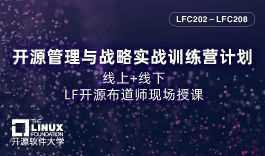 LFC202 – LFC208

开源管理与战略实战训练营计划

线上+线下
LF开源布道师现场授课

THE LINUX FOUNDATION
开源软件大学